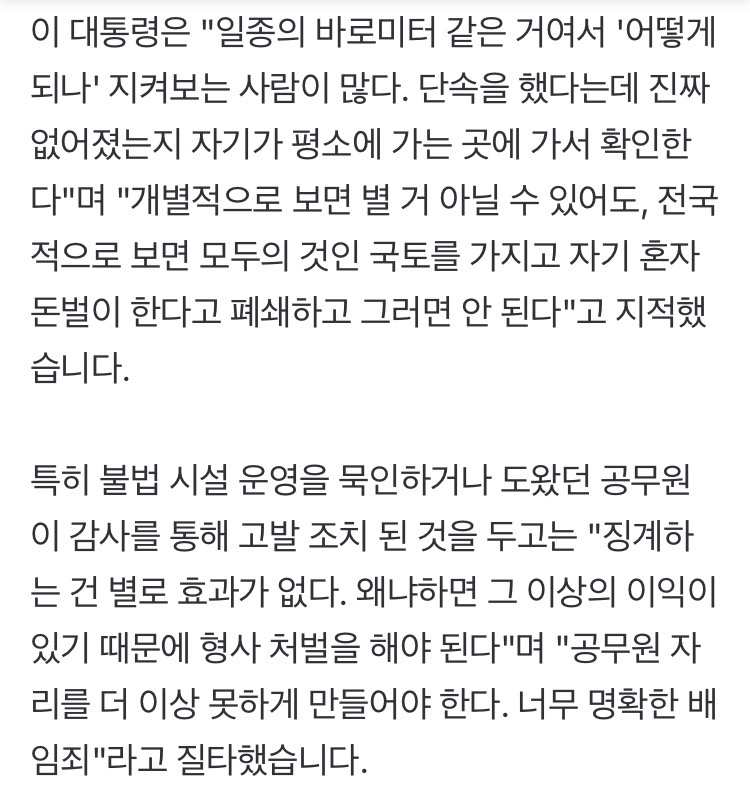 이 대통령은 "일종의 바로미터 같은 거여서 '어떻게 되나' 지켜보는 사람이 많다. 단속을 했다는데 진짜 없어졌는지 자기가 평소에 가는 곳에 가서 확인한다"며 "개별적으로 보면 별 거 아닐 수 있어도, 전국적으로 보면 모두의 것인 국토를 가지고 자기 혼자 돈벌이 한다고 폐쇄하고 그러면 안 된다"고 지적했습니다.

특히 불법 시설 운영을 묵인하거나 도왔던 공무원이 감사를 통해 고발 조치 된 것을 두고는 "징계하는 건 별로 효과가 없다. 왜냐하면 그 이상의 이익이 있기 때문에 형사 처벌을 해야 된다"며 "공무원 자리를 더 이상 못하게 만들어야 한다. 너무 명확한 배임죄"라고 질타했습니다.